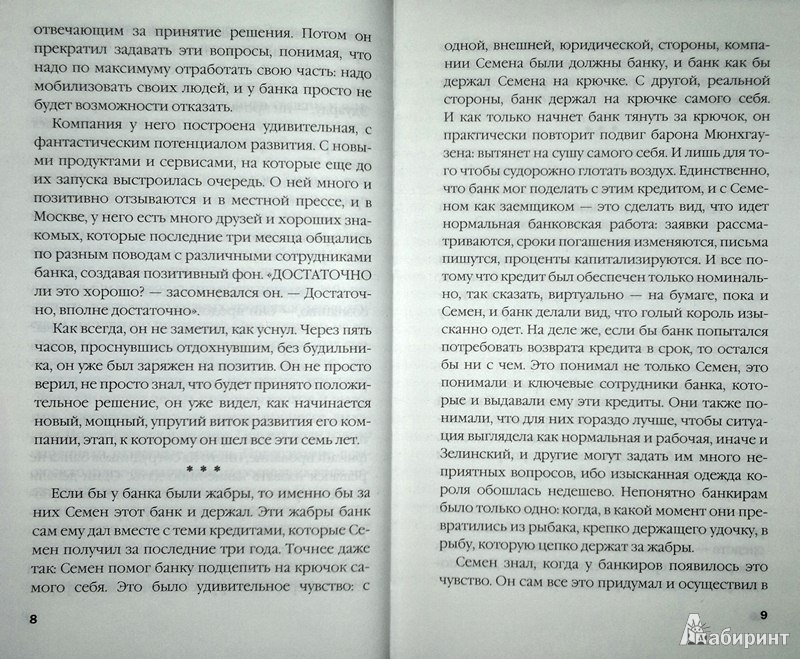 отвечающим за принятие решения. Потом он прекратил задавать эти вопросы, понимая, что надо по максимуму отработать свою часть: надо мобилизовать своих людей, и у банка просто не будет возможности отказать.

Компания у него построена удивительная, с фантастическим потенциалом развития. С новыми продуктами и сервисами, на которые еще до их запуска выстроилась очередь. О ней много и позитивно отзываются и в местной прессе, и в Москве, у него есть много друзей и хороших знакомых, которые последние три месяца общались по разным поводам с различными сотрудниками банка, создавая позитивный фон. «ДОСТАТОЧНО ли это хорошо? — засомневался он. — Достаточно, вполне достаточно».

Как всегда, он не заметил, как уснул. Через пять часов, проснувшись отдохнувшим, без будильника, он уже был заряжен на позитив. Он не просто верил, не просто знал, что будет принято положительное решение, он уже видел, как начинается новый, мощный, упругий виток развития его компании, этап, к которому он шел все эти семь лет.

* * *

Если бы у банка были жабры, то именно бы за них Семен этот банк и держал. Эти жабры банк сам ему дал вместе с теми кредитами, которые Семен получил за последние три года. Точнее даже так: Семен помог банку подцепить на крючок самого себя. Это было удивительное чувство: с

8

одной, внешней, юридической, стороны, компании Семена были должны банку, и банк как бы держал Семена на крючке. С другой, реальной стороны, банк держал на крючке самого себя. И как только начнет банк тянуть за крючок, он практически повторит подвиг барона Мюнхгаузена: вытянет на сушу самого себя. И лишь для того чтобы судорожно глотать воздух. Единственно, что банк мог поделать с этим кредитом, и с Семеном как заемщиком — это сделать вид, что идет нормальная банковская работа: заявки рассматриваются, сроки погашения изменяются, письма пишутся, проценты капитализируются. И все потому что кредит был обеспечен только номинально, так сказать, виртуально — на бумаге, пока и Семен, и банк делали вид, что голый король изысканно одет. На деле же, если бы банк попытался потребовать возврата кредита в срок, то остался бы ни с чем. Это понимал не только Семен, это понимали и ключевые сотрудники банка, которые и выдавали ему эти кредиты. Они также понимали, что для них гораздо лучше, чтобы ситуация выглядела как нормальная и рабочая, иначе и Зелинский, и другие могут задать им много неприятных вопросов, ибо изысканная одежда короля обошлась недешево. Непонятно банкирам было только одно: когда, в какой момент они превратились из рыбака, крепко держащего удочку, в рыбу, которую цепко держат за жабры.

Семен знал, когда у банкиров появилось это чувство. Он сам все это придумал и осуществил в

9

Лабиринт